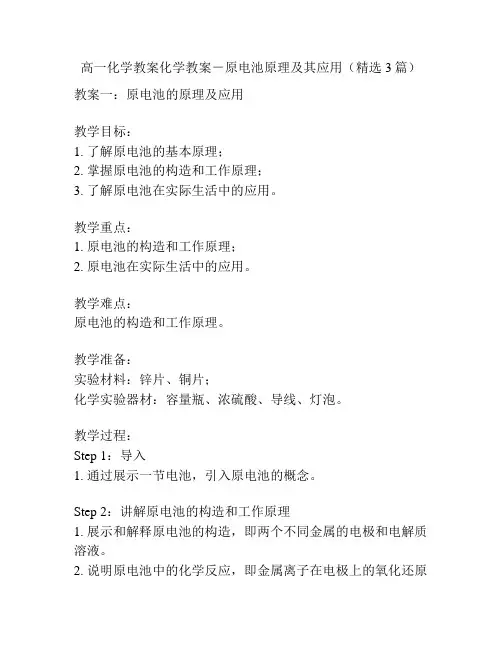 高一化学教案化学教案－原电池原理及其应用（精选 3 篇）

教案一：原电池的原理及应用

教学目标：
1. 了解原电池的基本原理；
2. 掌握原电池的构造和工作原理；
3. 了解原电池在实际生活中的应用。

教学重点：
1. 原电池的构造和工作原理；
2. 原电池在实际生活中的应用。

教学难点：
原电池的构造和工作原理。

教学准备：
实验材料：锌片、铜片；
化学实验器材：容量瓶、浓硫酸、导线、灯泡。

教学过程：
Step 1：导入
1. 通过展示一节电池，引入原电池的概念。

Step 2：讲解原电池的构造和工作原理
1. 展示和解释原电池的构造，即两个不同金属的电极和电解质溶液。
2. 说明原电池中的化学反应，即金属离子在电极上的氧化还原